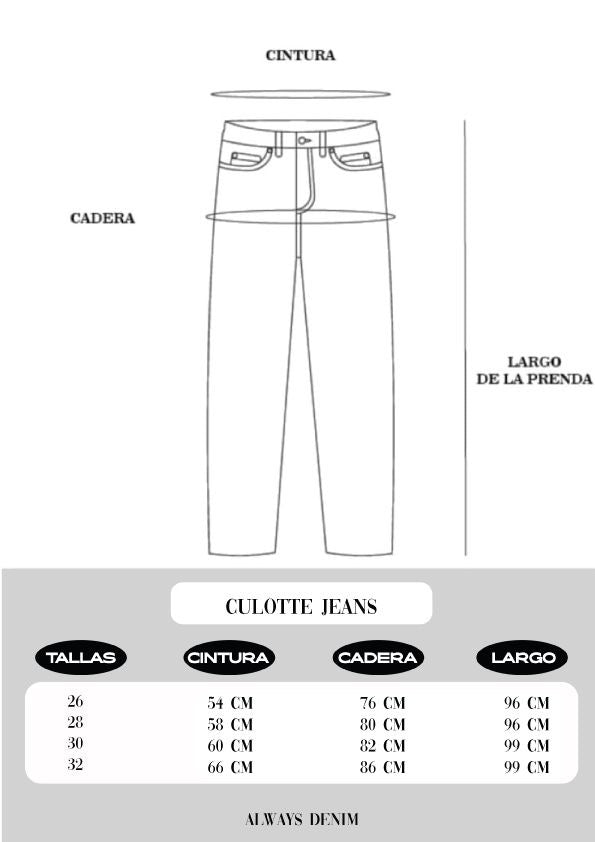 CINTURA

CADERA

LARGO
DE LA PRENDA

CULOTTE JEANS

| TALLAS | CINTURA | CADERA | LARGO |
|---|---|---|---|
| 26 | 54 CM | 76 CM | 96 CM |
| 28 | 58 CM | 80 CM | 96 CM |
| 30 | 60 CM | 82 CM | 99 CM |
| 32 | 66 CM | 86 CM | 99 CM |

ALWAYS DENIM